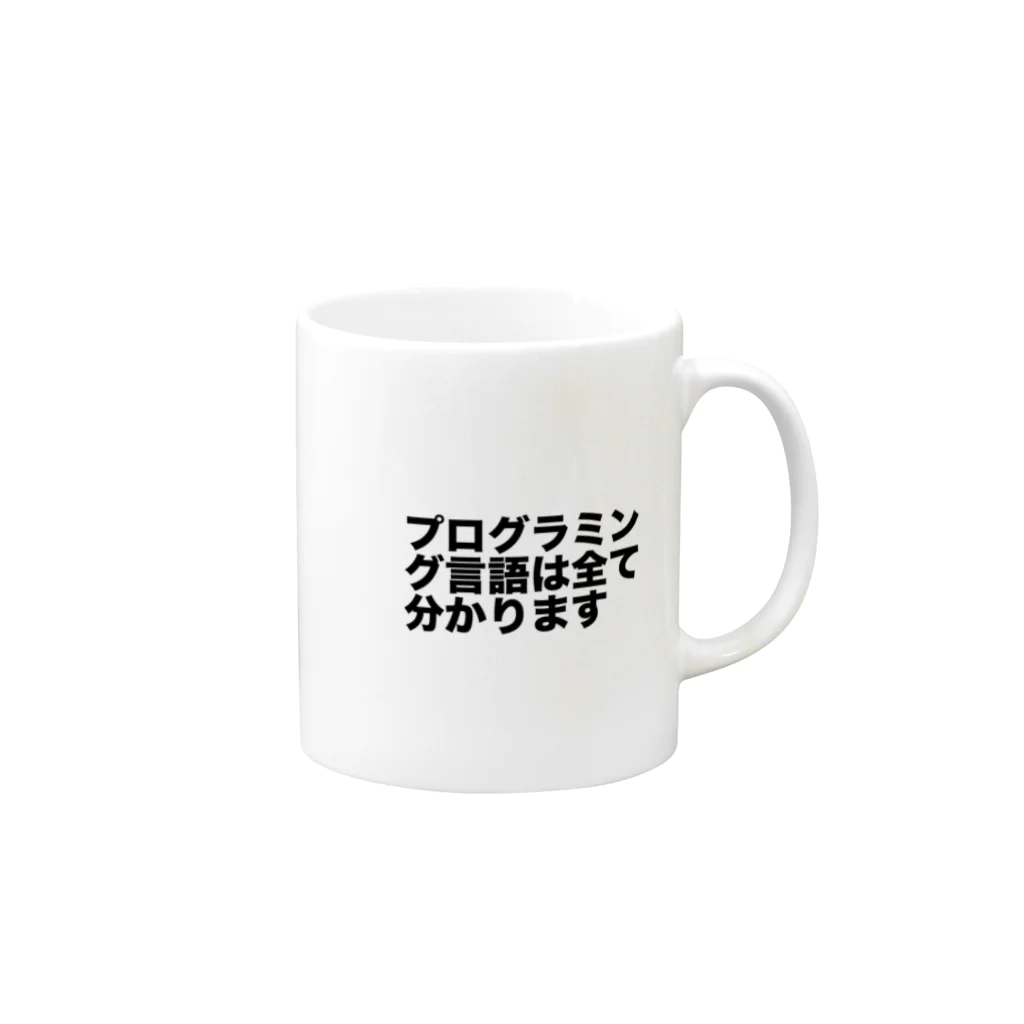 プログラミング言語は全て分かります